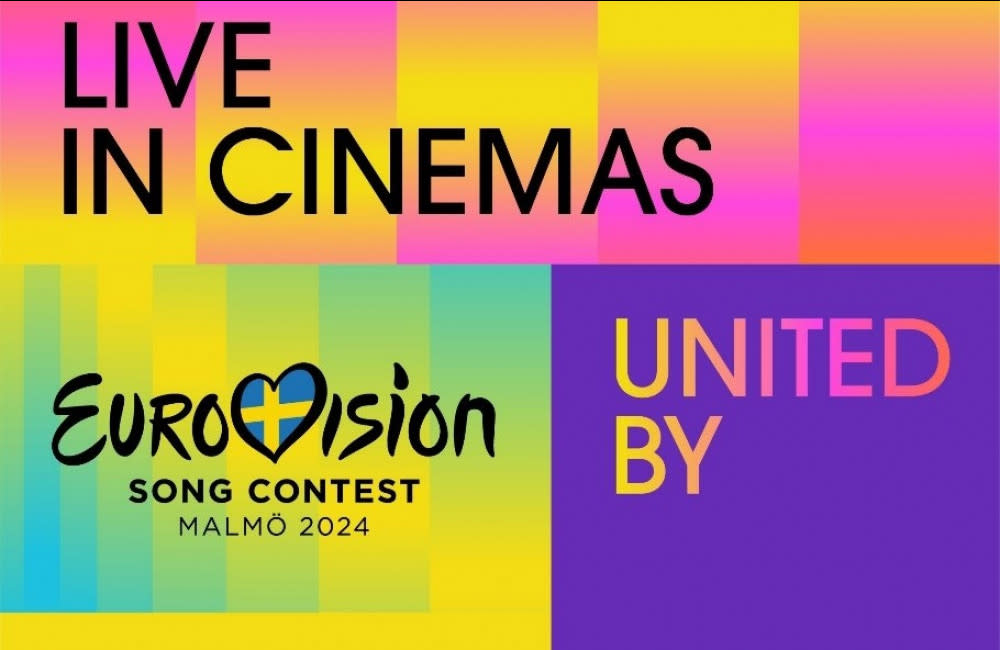 LIVE
IN CINEMAS

EUROVISION
SONG CONTEST
MALMÖ 2024

UNITED
BY